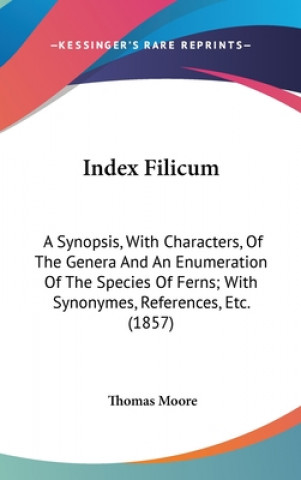 —KESSINGER'S RARE REPRINTS—

Index Filicum

A Synopsis, With Characters, Of The Genera And An Enumeration Of The Species Of Ferns; With Synonymes, References, Etc. (1857)

Thomas Moore